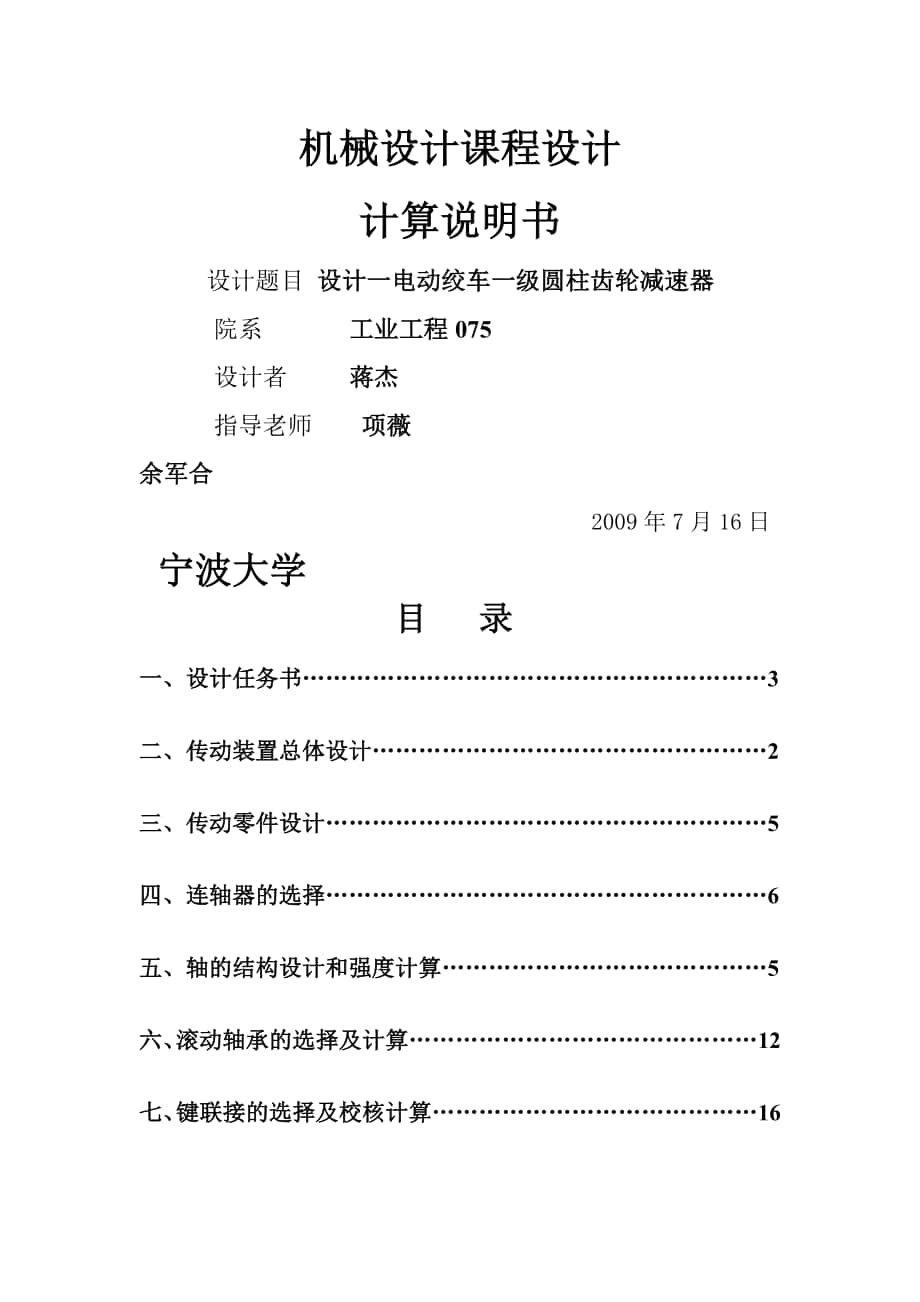 机械设计课程设计

计算说明书

设计题目 设计一电动绞车一级圆柱齿轮减速器

院系 工业工程 075

设计者 蒋杰

指导老师 项薇

余军合

2009 年 7 月 16 日

宁波大学

目 录

一、设计任务书……………………………………………………3

二、传动装置总体设计……………………………………………2

三、传动零件设计…………………………………………………5

四、连轴器的选择…………………………………………………6

五、轴的结构设计和强度计算……………………………………5

六、滚动轴承的选择及计算………………………………………12

七、键联接的选择及校核计算……………………………………16